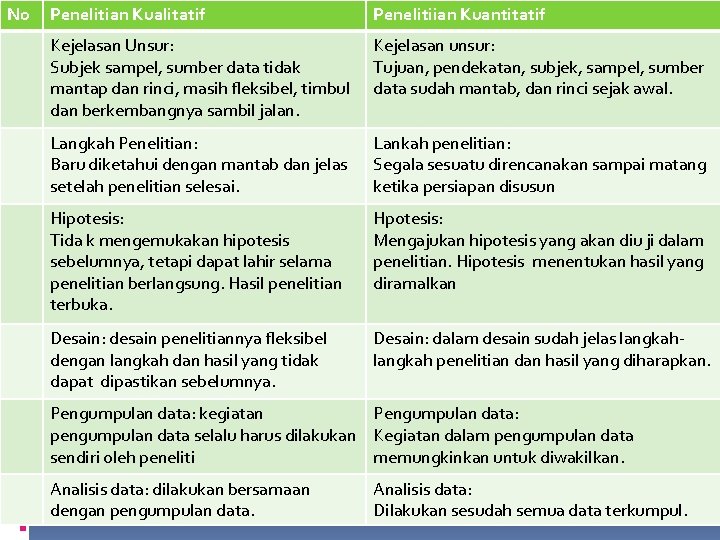 | No | Penelitian Kualitatif | Penelitiian Kuantitatif |
|---|---|---|
| | Kejelasan Unsur: Subjek sampel, sumber data tidak mantap dan rinci, masih fleksibel, timbul dan berkembangnya sambil jalan. | Kejelasan unsur: Tujuan, pendekatan, subjek, sampel, sumber data sudah mantab, dan rinci sejak awal. |
| | Langkah Penelitian: Baru diketahui dengan mantab dan jelas setelah penelitian selesai. | Lankah penelitian: Segala sesuatu direncanakan sampai matang ketika persiapan disusun |
| | Hipotesis: Tida k mengemukakan hipotesis sebelumnya, tetapi dapat lahir selama penelitian berlangsung. Hasil penelitian terbuka. | Hpotesis: Mengajukan hipotesis yang akan diu ji dalam penelitian. Hipotesis menentukan hasil yang diramalkan |
| | Desain: desain penelitiannya fleksibel dengan langkah dan hasil yang tidak dapat dipastikan sebelumnya. | Desain: dalam desain sudah jelas langkah-langkah penelitian dan hasil yang diharapkan. |
| | Pengumpulan data: kegiatan pengumpulan data selalu harus dilakukan sendiri oleh peneliti | Pengumpulan data: Kegiatan dalam pengumpulan data memungkinkan untuk diwakilkan. |
| | Analisis data: dilakukan bersamaan dengan pengumpulan data. | Analisis data: Dilakukan sesudah semua data terkumpul. |